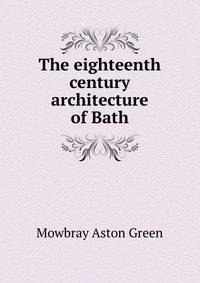 The eighteenth century architecture of Bath

Mowbray Aston Green